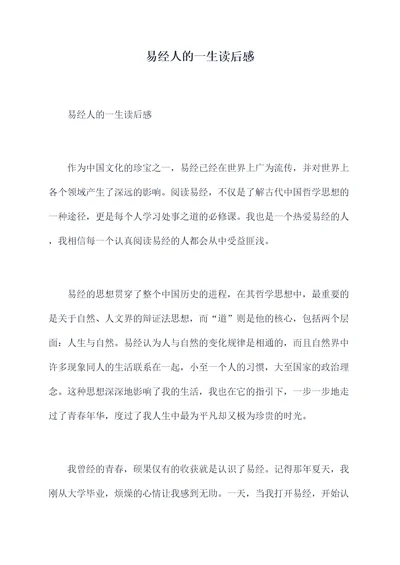 易经人的一生读后感

易经人的一生读后感

作为中国文化的珍宝之一，易经已经在世界上广为流传，并对世界上各个领域产生了深远的影响。阅读易经，不仅是了解古代中国哲学思想的一种途径，更是每个人学习处事之道的必修课。我也是一个热爱易经的人，我相信每一个认真阅读易经的人都会从中受益匪浅。

易经的思想贯穿了整个中国历史的进程，在其哲学思想中，最重要的是关于自然、人文界的辩证法思想，而“道”则是他的核心，包括两个层面：人生与自然。易经认为人与自然的变化规律是相通的，而且自然界中许多现象同人的生活联系在一起，小至一个人的习惯，大至国家的政治理念。这种思想深深地影响了我的生活，我也在它的指引下，一步一步地走过了青春年华，度过了我人生中最为平凡却又极为珍贵的时光。

我曾经的青春，硕果仅有的收获就是认识了易经。记得那年夏天，我刚从大学毕业，烦燥的心情让我感到无助。一天，当我打开易经，开始认